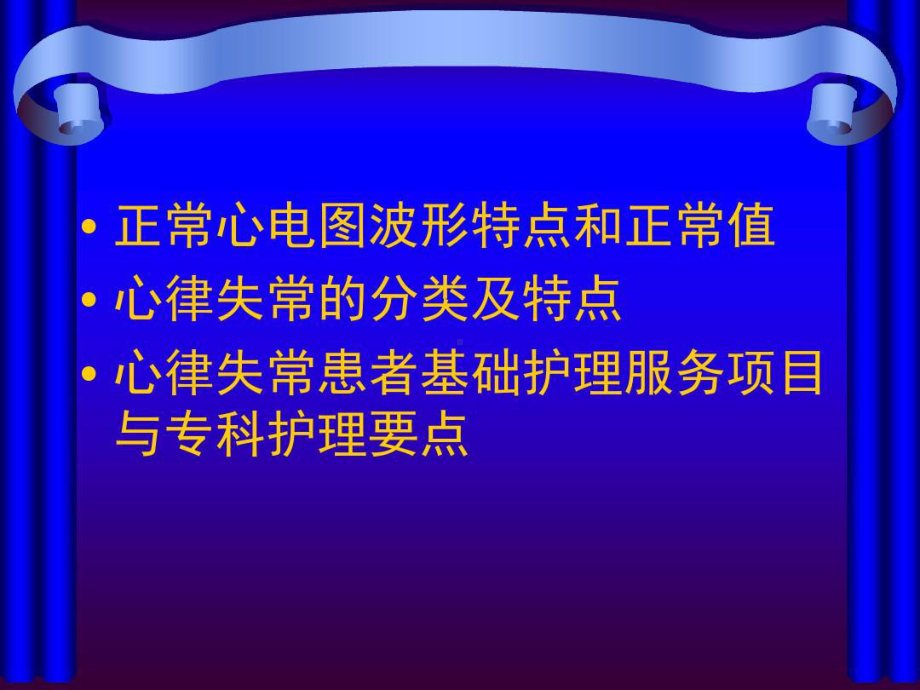 • 正常心电图波形特点和正常值
• 心律失常的分类及特点
• 心律失常患者基础护理服务项目与专科护理要点